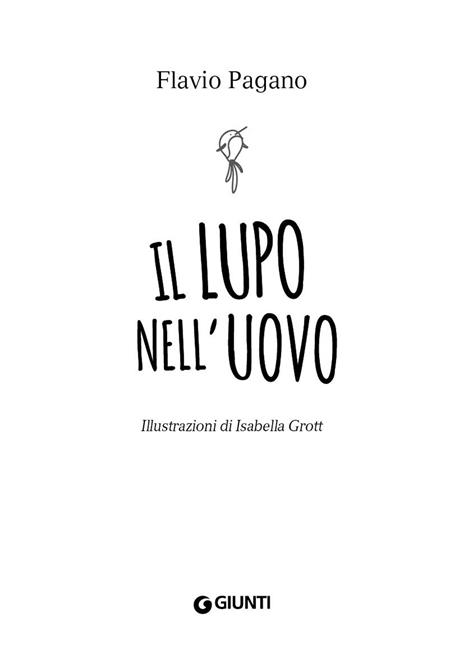 Flavio Pagano

IL LUPO NELL'UOVO

Illustrazioni di Isabella Grott

GIUNTI